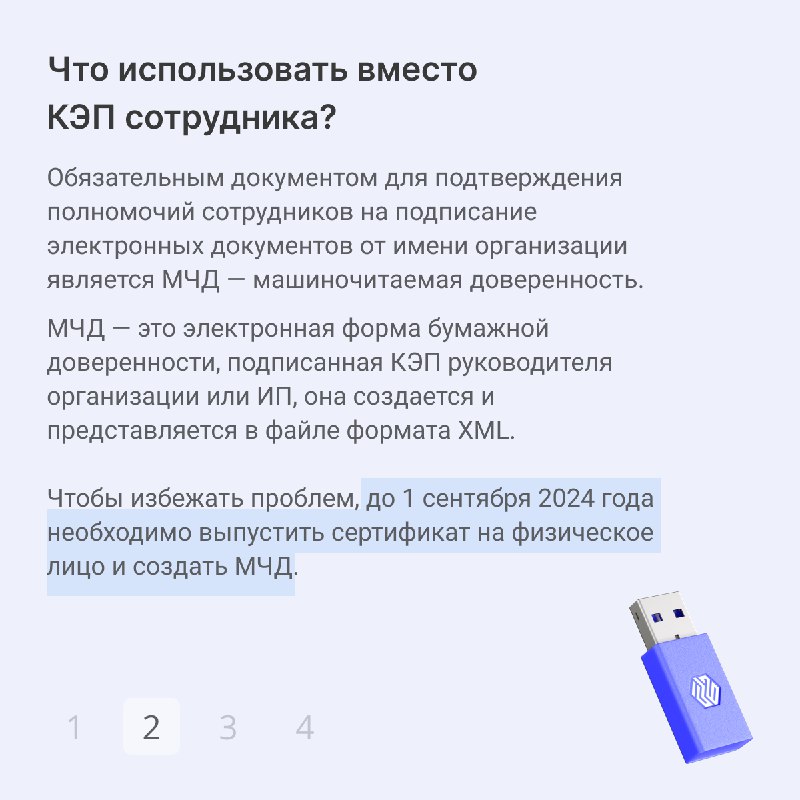 Что использовать вместо КЭП сотрудника?

Обязательным документом для подтверждения полномочий сотрудников на подписание электронных документов от имени организации является МЧД — машиночитаемая доверенность.

МЧД — это электронная форма бумажной доверенности, подписанная КЭП руководителя организации или ИП, она создается и представляется в файле формата XML.

Чтобы избежать проблем, до 1 сентября 2024 года необходимо выпустить сертификат на физическое лицо и создать МЧД.

1 2 3 4